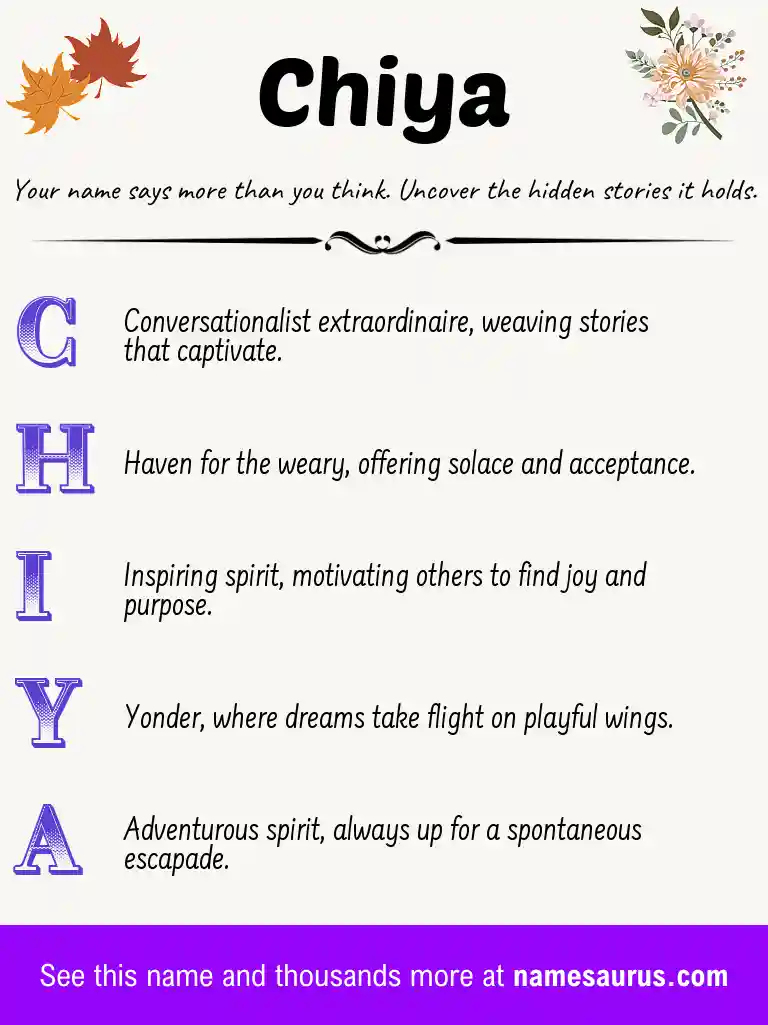 Chiya

Your name says more than you think. Uncover the hidden stories it holds.

C Conversationalist extraordinaire, weaving stories that captivate.

H Haven for the weary, offering solace and acceptance.

I Inspiring spirit, motivating others to find joy and purpose.

Y Yonder, where dreams take flight on playful wings.

A Adventurous spirit, always up for a spontaneous escapade.

See this name and thousands more at namesaurus.com